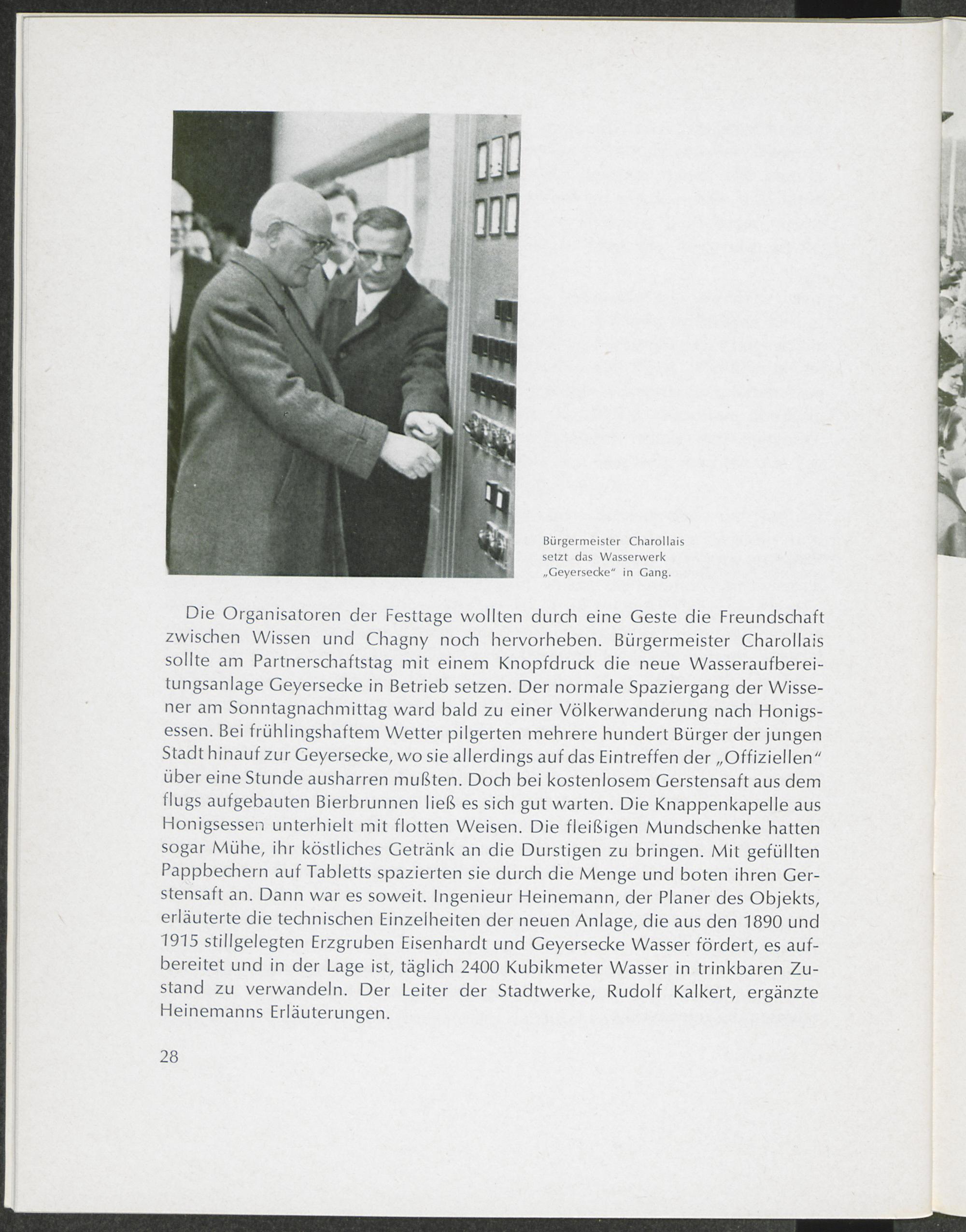 Bürgermeister Charollais setzt das Wasserwerk „Geyersecke“ in Gang.

Die Organisatoren der Festtage wollten durch eine Geste die Freundschaft zwischen Wissen und Chagny noch hervorheben. Bürgermeister Charollais sollte am Partnerschaftstag mit einem Knopfdruck die neue Wasseraufbereitungsanlage Geyersecke in Betrieb setzen. Der normale Spaziergang der Wissener am Sonntagnachmittag ward bald zu einer Völkerwanderung nach Honigsessen. Bei frühlingshaftem Wetter pilgerten mehrere hundert Bürger der jungen Stadt hinauf zur Geyersecke, wo sie allerdings auf das Eintreffen der „Offiziellen“ über eine Stunde ausharren mußten. Doch bei kostenlosem Gerstensaft aus dem flugs aufgebauten Bierbrunnen ließ es sich gut warten. Die Knappenkapelle aus Honigsessen unterhielt mit flotten Weisen. Die fleißigen Mundschenke hatten sogar Mühe, ihr köstliches Getränk an die Durstigen zu bringen. Mit gefüllten Pappbechern auf Tabletts spazierten sie durch die Menge und boten ihren Gerstensaft an. Dann war es soweit. Ingenieur Heinemann, der Planer des Objekts, erläuterte die technischen Einzelheiten der neuen Anlage, die aus den 1890 und 1915 stillgelegten Erzgruben Eisenhardt und Geyersecke Wasser fördert, es aufbereitet und in der Lage ist, täglich 2400 Kubikmeter Wasser in trinkbaren Zustand zu verwandeln. Der Leiter der Stadtwerke, Rudolf Kalkert, ergänzte Heinemanns Erläuterungen.

28